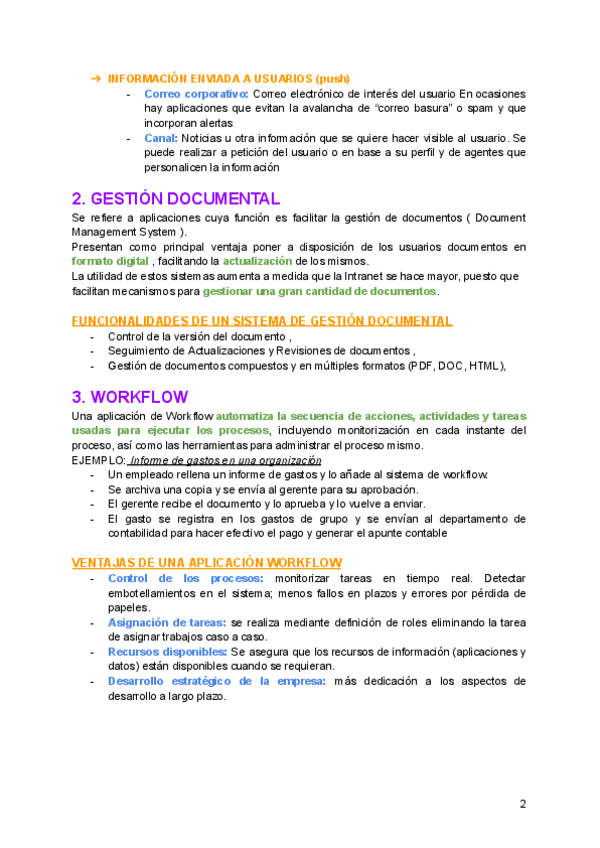 ➔ INFORMACIÓN ENVIADA A USUARIOS (push)

- Correo corporativo: Correo electrónico de interés del usuario En ocasiones hay aplicaciones que evitan la avalancha de "correo basura" o spam y que incorporan alertas
- Canal: Noticias u otra información que se quiere hacer visible al usuario. Se puede realizar a petición del usuario o en base a su perfil y de agentes que personalicen la información

2. GESTIÓN DOCUMENTAL

Se refiere a aplicaciones cuya función es facilitar la gestión de documentos ( Document Management System ).
Presentan como principal ventaja poner a disposición de los usuarios documentos en formato digital , facilitando la actualización de los mismos.
La utilidad de estos sistemas aumenta a medida que la Intranet se hace mayor, puesto que facilitan mecanismos para gestionar una gran cantidad de documentos.

FUNCIONALIDADES DE UN SISTEMA DE GESTIÓN DOCUMENTAL

- Control de la versión del documento ,
- Seguimiento de Actualizaciones y Revisiones de documentos ,
- Gestión de documentos compuestos y en múltiples formatos (PDF, DOC, HTML),

3. WORKFLOW

Una aplicación de Workflow automatiza la secuencia de acciones, actividades y tareas usadas para ejecutar los procesos, incluyendo monitorización en cada instante del proceso, así como las herramientas para administrar el proceso mismo.
EJEMPLO: Informe de gastos en una organización

- Un empleado rellena un informe de gastos y lo añade al sistema de workflow.
- Se archiva una copia y se envía al gerente para su aprobación.
- El gerente recibe el documento y lo aprueba y lo vuelve a enviar.
- El gasto se registra en los gastos de grupo y se envían al departamento de contabilidad para hacer efectivo el pago y generar el apunte contable

VENTAJAS DE UNA APLICACIÓN WORKFLOW

- Control de los procesos: monitorizar tareas en tiempo real. Detectar embotellamientos en el sistema; menos fallos en plazos y errores por pérdida de papeles.
- Asignación de tareas: se realiza mediante definición de roles eliminando la tarea de asignar trabajos caso a caso.
- Recursos disponibles: Se asegura que los recursos de información (aplicaciones y datos) están disponibles cuando se requieran.
- Desarrollo estratégico de la empresa: más dedicación a los aspectos de desarrollo a largo plazo.

2